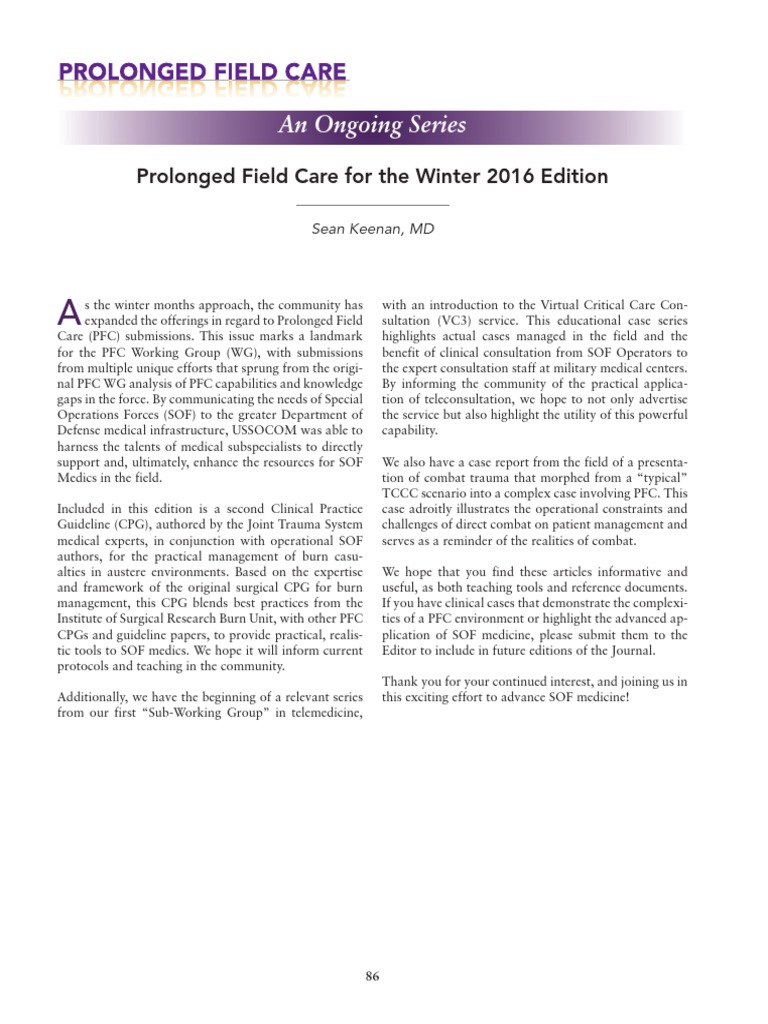 PROLONGED FIELD CARE

An Ongoing Series

Prolonged Field Care for the Winter 2016 Edition

Sean Keenan, MD

As the winter months approach, the community has expanded the offerings in regard to Prolonged Field Care (PFC) submissions. This issue marks a landmark for the PFC Working Group (WG), with submissions from multiple unique efforts that sprung from the original PFC WG analysis of PFC capabilities and knowledge gaps in the force. By communicating the needs of Special Operations Forces (SOF) to the greater Department of Defense medical infrastructure, USSOCOM was able to harness the talents of medical subspecialists to directly support and, ultimately, enhance the resources for SOF Medics in the field.

Included in this edition is a second Clinical Practice Guideline (CPG), authored by the Joint Trauma System medical experts, in conjunction with operational SOF authors, for the practical management of burn casualties in austere environments. Based on the expertise and framework of the original surgical CPG for burn management, this CPG blends best practices from the Institute of Surgical Research Burn Unit, with other PFC CPGs and guideline papers, to provide practical, realistic tools to SOF medics. We hope it will inform current protocols and teaching in the community.

Additionally, we have the beginning of a relevant series from our first "Sub-Working Group" in telemedicine, with an introduction to the Virtual Critical Care Consultation (VC3) service. This educational case series highlights actual cases managed in the field and the benefit of clinical consultation from SOF Operators to the expert consultation staff at military medical centers. By informing the community of the practical application of teleconsultation, we hope to not only advertise the service but also highlight the utility of this powerful capability.

We also have a case report from the field of a presentation of combat trauma that morphed from a "typical" TCCC scenario into a complex case involving PFC. This case adroitly illustrates the operational constraints and challenges of direct combat on patient management and serves as a reminder of the realities of combat.

We hope that you find these articles informative and useful, as both teaching tools and reference documents. If you have clinical cases that demonstrate the complexities of a PFC environment or highlight the advanced application of SOF medicine, please submit them to the Editor to include in future editions of the Journal.

Thank you for your continued interest, and joining us in this exciting effort to advance SOF medicine!

86